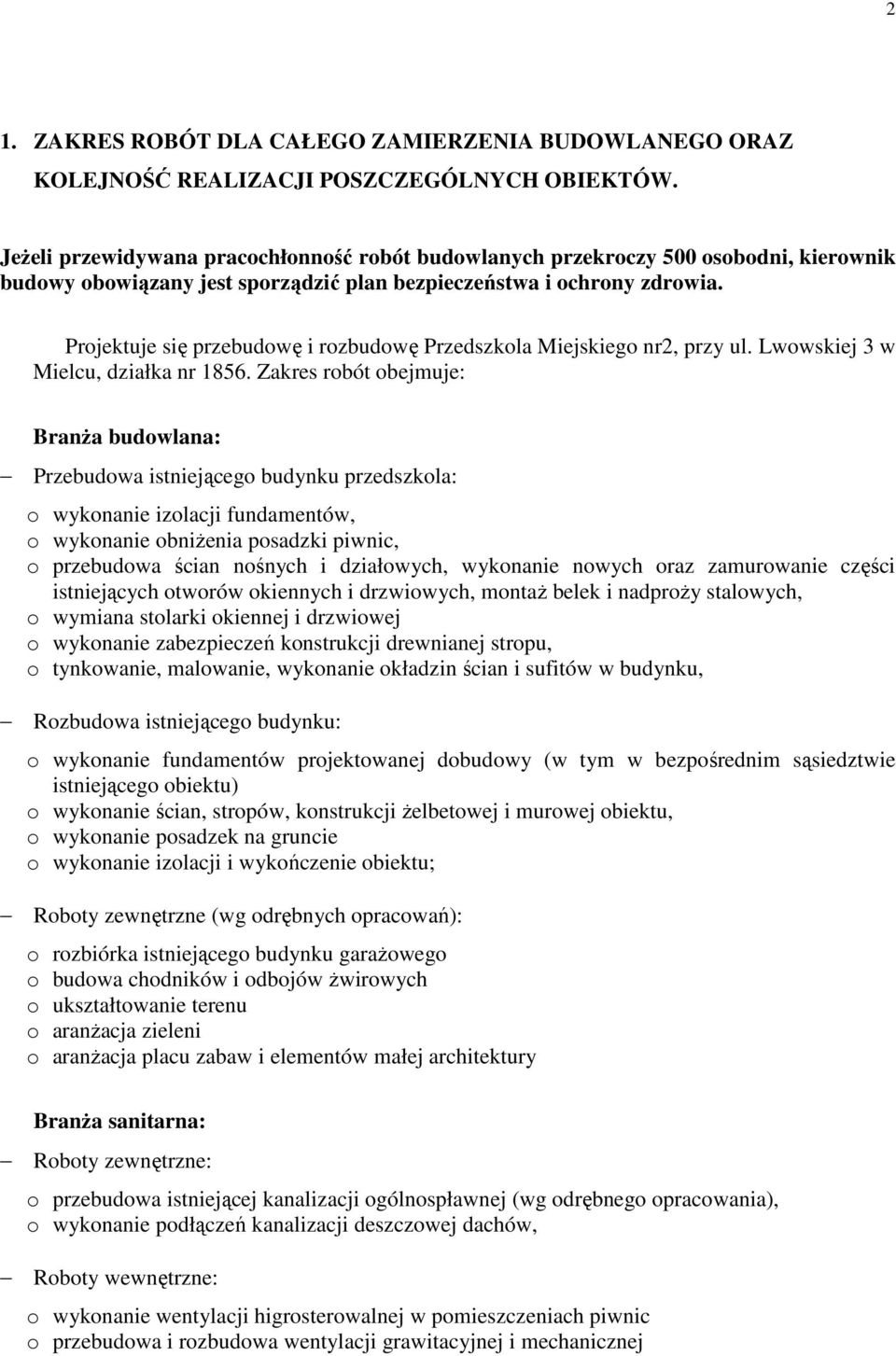 2

1. ZAKRES ROBÓT DLA CAŁEGO ZAMIERZENIA BUDOWLANEGO ORAZ KOLEJNOŚĆ REALIZACJI POSZCZEGÓLNYCH OBIEKTÓW.

Jeżeli przewidywana pracochłonność robót budowlanych przekroczy 500 osobodni, kierownik budowy obowiązany jest sporządzić plan bezpieczeństwa i ochrony zdrowia.

Projektuje się przebudowę i rozbudowę Przedszkola Miejskiego nr2, przy ul. Lwowskiej 3 w Mielcu, działka nr 1856. Zakres robót obejmuje:

Branża budowlana:

– Przebudowa istniejącego budynku przedszkola:

o wykonanie izolacji fundamentów,
o wykonanie obniżenia posadzki piwnic,
o przebudowa ścian nośnych i działowych, wykonanie nowych oraz zamurowanie części istniejących otworów okiennych i drzwiowych, montaż belek i nadproży stalowych,
o wymiana stolarki okiennej i drzwiowej
o wykonanie zabezpieczeń konstrukcji drewnianej stropu,
o tynkowanie, malowanie, wykonanie okładzin ścian i sufitów w budynku,

– Rozbudowa istniejącego budynku:

o wykonanie fundamentów projektowanej dobudowy (w tym w bezpośrednim sąsiedztwie istniejącego obiektu)
o wykonanie ścian, stropów, konstrukcji żelbetowej i murowej obiektu,
o wykonanie posadzek na gruncie
o wykonanie izolacji i wykończenie obiektu;

– Roboty zewnętrzne (wg odrębnych opracowań):

o rozbiórka istniejącego budynku garażowego
o budowa chodników i odbojów żwirowych
o ukształtowanie terenu
o aranżacja zieleni
o aranżacja placu zabaw i elementów małej architektury

Branża sanitarna:

– Roboty zewnętrzne:

o przebudowa istniejącej kanalizacji ogólnospławnej (wg odrębnego opracowania),
o wykonanie podłączeń kanalizacji deszczowej dachów,

– Roboty wewnętrzne:

o wykonanie wentylacji higrosterowalnej w pomieszczeniach piwnic
o przebudowa i rozbudowa wentylacji grawitacyjnej i mechanicznej